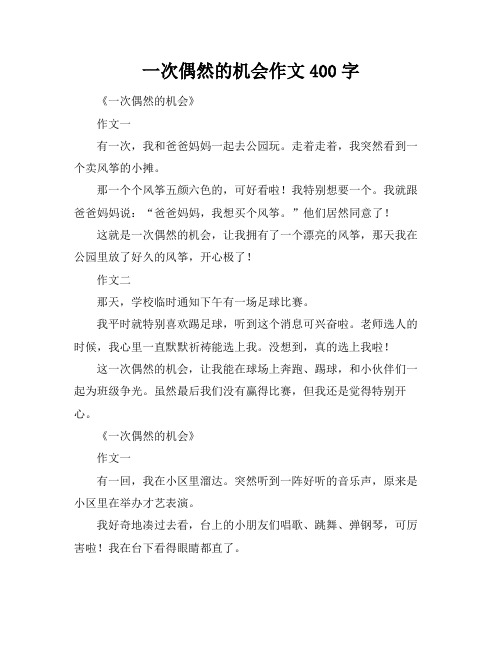 一次偶然的机会作文 400 字

《一次偶然的机会》

作文一

有一次，我和爸爸妈妈一起去公园玩。走着走着，我突然看到一个卖风筝的小摊。

那一个个风筝五颜六色的，可好看啦！我特别想要一个。我就跟爸爸妈妈说：“爸爸妈妈，我想买个风筝。”他们居然同意了！

这就是一次偶然的机会，让我拥有了一个漂亮的风筝，那天我在公园里放了好久的风筝，开心极了！

作文二

那天，学校临时通知下午有一场足球比赛。

我平时就特别喜欢踢足球，听到这个消息可兴奋啦。老师选人的时候，我心里一直默默祈祷能选上我。没想到，真的选上我啦！

这一次偶然的机会，让我能在球场上奔跑、踢球，和小伙伴们一起为班级争光。虽然最后我们没有赢得比赛，但我还是觉得特别开心。

《一次偶然的机会》

作文一

有一回，我在小区里溜达。突然听到一阵好听的音乐声，原来是小区里在举办才艺表演。

我好奇地凑过去看，台上的小朋友们唱歌、跳舞、弹钢琴，可厉害啦！我在台下看得眼睛都直了。